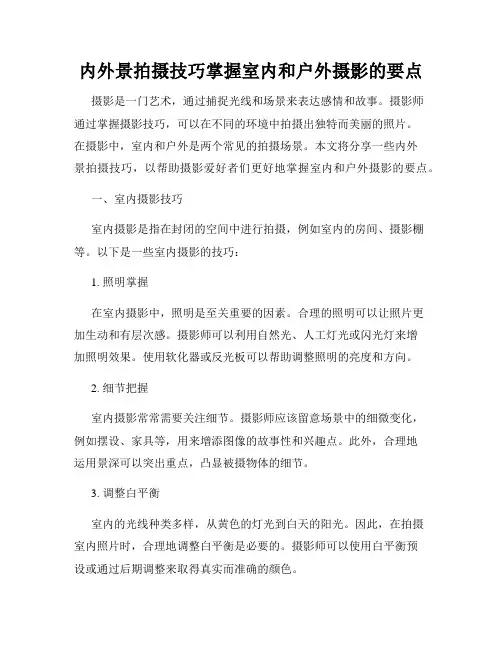 内外景拍摄技巧掌握室内和户外摄影的要点

摄影是一门艺术，通过捕捉光线和场景来表达感情和故事。摄影师通过掌握摄影技巧，可以在不同的环境中拍摄出独特而美丽的照片。在摄影中，室内和户外是两个常见的拍摄场景。本文将分享一些内外景拍摄技巧，以帮助摄影爱好者们更好地掌握室内和户外摄影的要点。

一、室内摄影技巧

室内摄影是指在封闭的空间中进行拍摄，例如室内的房间、摄影棚等。以下是一些室内摄影的技巧：

1. 照明掌握

在室内摄影中，照明是至关重要的因素。合理的照明可以让照片更加生动和有层次感。摄影师可以利用自然光、人工灯光或闪光灯来增加照明效果。使用软化器或反光板可以帮助调整照明的亮度和方向。

2. 细节把握

室内摄影常常需要关注细节。摄影师应该留意场景中的细微变化，例如摆设、家具等，用来增添图像的故事性和兴趣点。此外，合理地运用景深可以突出重点，凸显被摄物体的细节。

3. 调整白平衡

室内的光线种类多样，从黄色的灯光到白天的阳光。因此，在拍摄室内照片时，合理地调整白平衡是必要的。摄影师可以使用白平衡预设或通过后期调整来取得真实而准确的颜色。